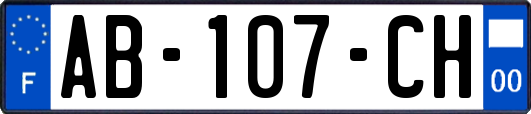 F

AB-107-CH

00